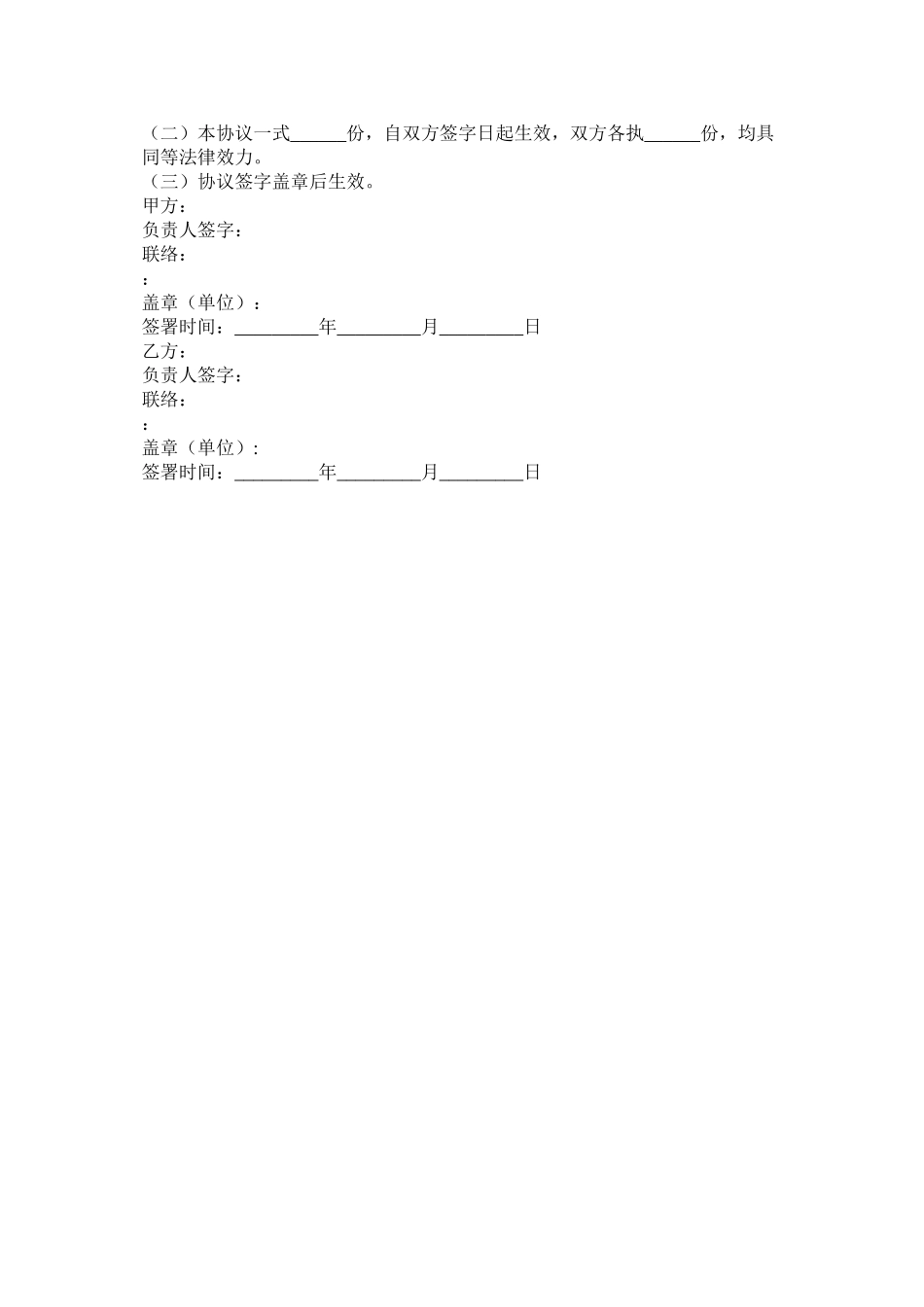 （二）本协议一式______份，自双方签字日起生效，双方各执______份，均具同等法律效力。
（三）协议签字盖章后生效。
甲方：
负责人签字：
联络：
:
盖章（单位）：
签署时间：_________年_________月_________日
乙方：
负责人签字：
联络：
:
盖章（单位）:
签署时间：_________年_________月_________日